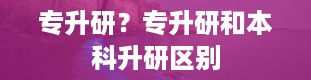 专升研？专升研和本科升研区别